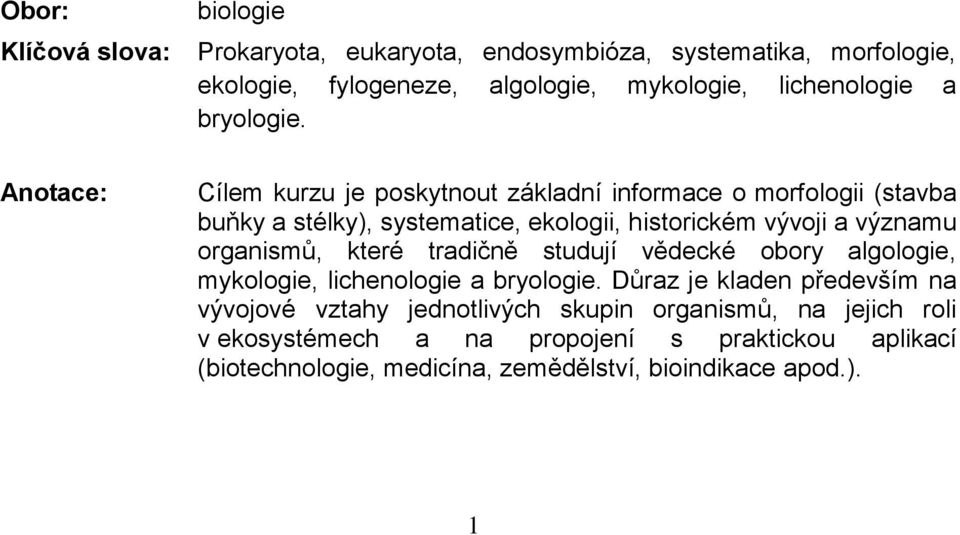 Obor: biologie

Klíčová slova: Prokaryota, eukaryota, endosymbióza, systematika, morfologie, ekologie, fylogeneze, algologie, mykologie, lichenologie a bryologie.

Anotace: Cílem kurzu je poskytnout základní informace o morfologii (stavba buňky a stélky), systematice, ekologii, historickém vývoji a významu organismů, které tradičně studují vědecké obory algologie, mykologie, lichenologie a bryologie. Důraz je kladen především na vývojové vztahy jednotlivých skupin organismů, na jejich roli v ekosystémech a na propojení s praktickou aplikací (biotechnologie, medicína, zemědělství, bioindikace apod.).

1